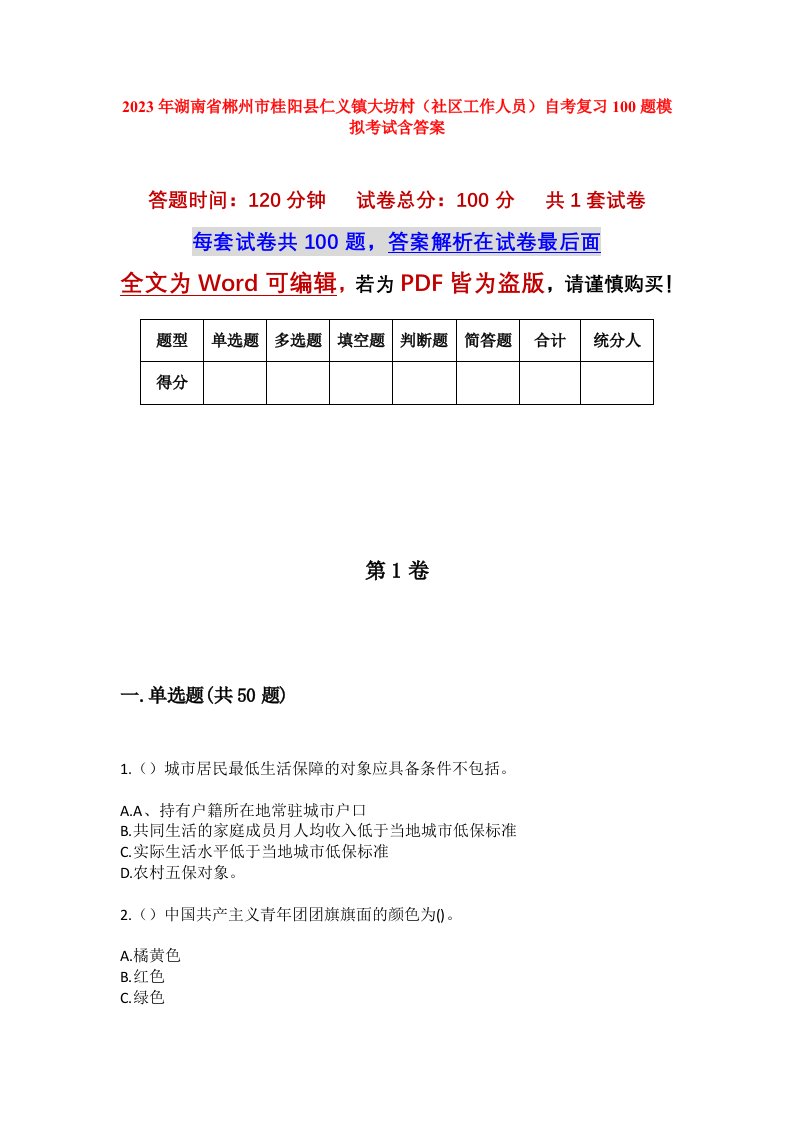 2023年湖南省郴州市桂阳县仁义镇大坊村（社区工作人员）自考复习100题模拟考试含答案

答题时间：120分钟　试卷总分：100分　共1套试卷

每套试卷共100题，答案解析在试卷最后面

全文为Word可编辑，若为PDF皆为盗版，请谨慎购买！

| 题型 | 单选题 | 多选题 | 填空题 | 判断题 | 简答题 | 合计 | 统分人 |
|---|---|---|---|---|---|---|---|
| 得分 | | | | | | | |

第1卷

一.单选题(共50题)

1.（）城市居民最低生活保障的对象应具备条件不包括。

A.A、持有户籍所在地常驻城市户口
B.共同生活的家庭成员月人均收入低于当地城市低保标准
C.实际生活水平低于当地城市低保标准
D.农村五保对象。

2.（）中国共产主义青年团团旗旗面的颜色为()。

A.橘黄色
B.红色
C.绿色